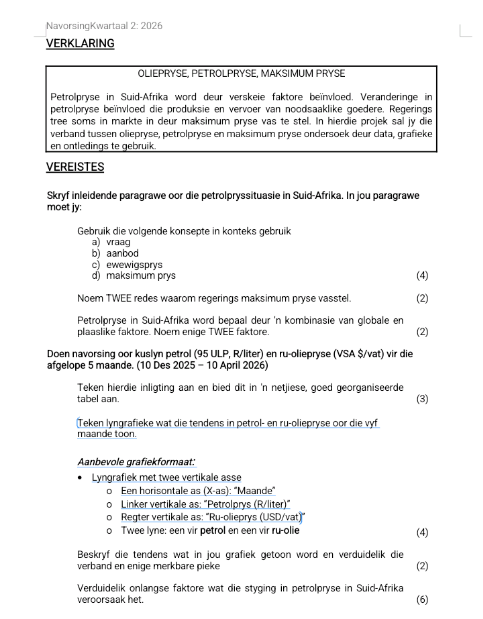 NavorsingKwartaal 2: 2026

VERKLARING

OLIEPRYSE, PETROLPRYSE, MAKSIMUM PRYSE

Petrolpryse in Suid-Afrika word deur verskeie faktore beïnvloed. Veranderinge in petrolpryse beïnvloed die produksie en vervoer van noodsaaklike goedere. Regerings tree soms in markte in deur maksimum pryse vas te stel. In hierdie projek sal jy die verband tussen oliepryse, petrolpryse en maksimum pryse ondersoek deur data, grafieke en ontledings te gebruik.

VEREISTES

Skryf inleidende paragrawe oor die petrolpryssituasie in Suid-Afrika. In jou paragrawe moet jy:

Gebruik die volgende konsepte in konteks gebruik
a) vraag
b) aanbod
c) ewewigsprys
d) maksimum prys (4)

Noem TWEE redes waarom regerings maksimum pryse vasstel. (2)

Petrolpryse in Suid-Afrika word bepaal deur 'n kombinasie van globale en plaaslike faktore. Noem enige TWEE faktore. (2)

Doen navorsing oor kuslyn petrol (95 ULP, R/liter) en ru-oliepryse (VSA $/vat) vir die afgelope 5 maande. (10 Des 2025 – 10 April 2026)

Teken hierdie inligting aan en bied dit in 'n netjiese, goed georganiseerde tabel aan. (3)

Teken lyngrafieke wat die tendens in petrol- en ru-oliepryse oor die vyf maande toon.

Aanbevole grafiekformaat:
• Lyngrafiek met twee vertikale asse
o Een horisontale as (X-as): "Maande"
o Linker vertikale as: "Petrolprys (R/liter)"
o Regter vertikale as: "Ru-olieprys (USD/vat)"
o Twee lyne: een vir petrol en een vir ru-olie (4)

Beskryf die tendens wat in jou grafiek getoon word en verduidelik die verband en enige merkbare pieke (2)

Verduidelik onlangse faktore wat die styging in petrolpryse in Suid-Afrika veroorsaak het. (6)